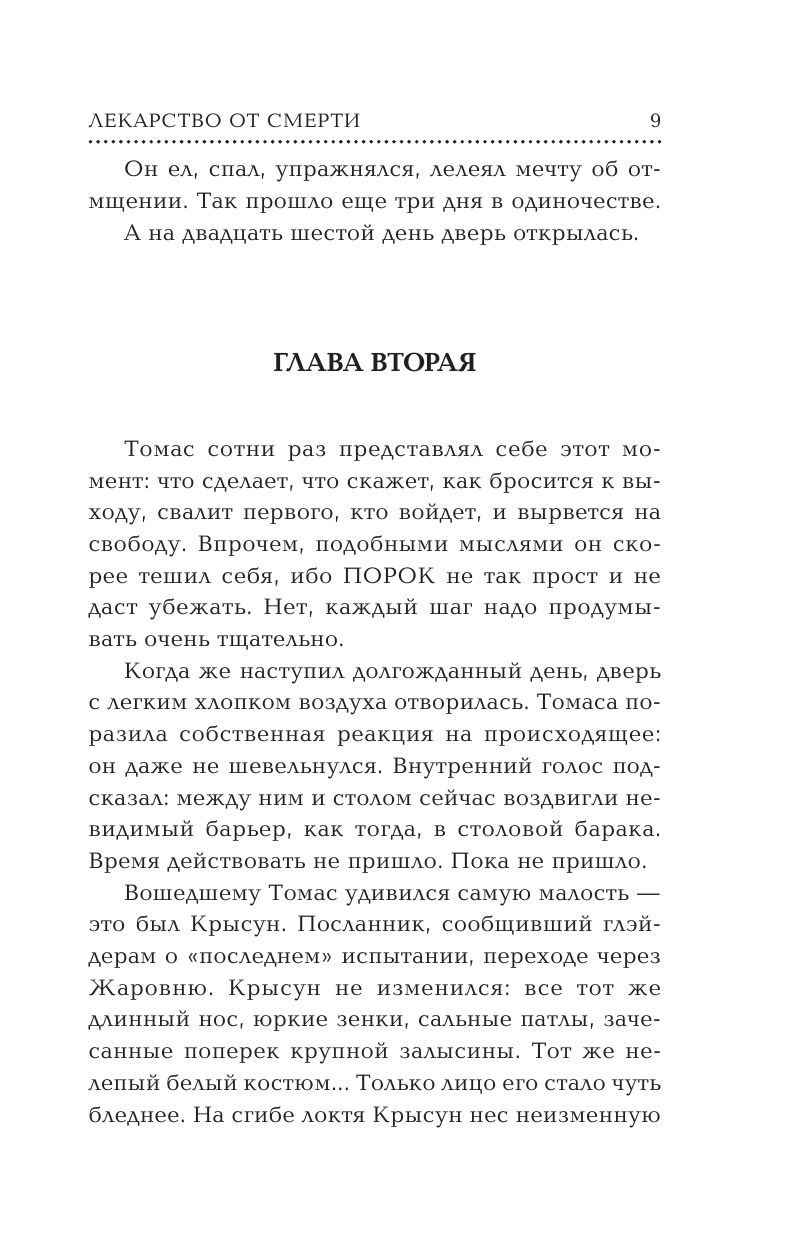 ЛЕКАРСТВО ОТ СМЕРТИ 9

Он ел, спал, упражнялся, лелеял мечту об отмщении. Так прошло еще три дня в одиночестве.

А на двадцать шестой день дверь открылась.

ГЛАВА ВТОРАЯ

Томас сотни раз представлял себе этот момент: что сделает, что скажет, как бросится к выходу, свалит первого, кто войдет, и вырвется на свободу. Впрочем, подобными мыслями он скорее тешил себя, ибо ПОРОК не так прост и не даст убежать. Нет, каждый шаг надо продумывать очень тщательно.

Когда же наступил долгожданный день, дверь с легким хлопком воздуха отворилась. Томаса поразила собственная реакция на происходящее: он даже не шевельнулся. Внутренний голос подсказал: между ним и столом сейчас воздвигли невидимый барьер, как тогда, в столовой барака. Время действовать не пришло. Пока не пришло.

Вошедшему Томас удивился самую малость — это был Крысун. Посланник, сообщивший глэйдерам о «последнем» испытании, переходе через Жаровню. Крысун не изменился: все тот же длинный нос, юркие зенки, сальные патлы, зачесанные поперек крупной залысины. Тот же нелепый белый костюм... Только лицо его стало чуть бледнее. На сгибе локтя Крысун нес неизменную